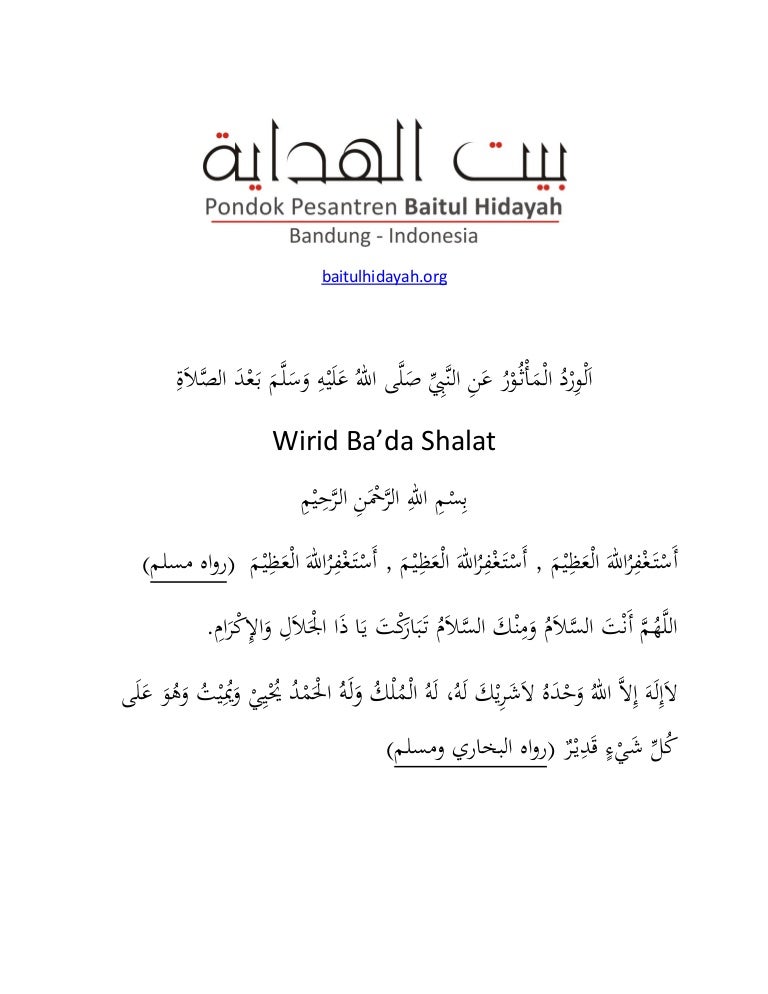 بيت الهداية
Pondok Pesantren Baitul Hidayah
Bandung - Indonesia

baitulhidayah.org

اَلْوِرْدُ الْمَأْثُوْرُ عَنِ النَّبِيِّ صَلَّى اللهُ عَلَيْهِ وَسَلَّمَ بَعْدَ الصَّلاَةِ

Wirid Ba'da Shalat

بِسْمِ اللهِ الرَّحْمَنِ الرَّحِيْمِ

أَسْتَغْفِرُاللهَ الْعَظِيْمَ , أَسْتَغْفِرُاللهَ الْعَظِيْمَ , أَسْتَغْفِرُاللهَ الْعَظِيْمَ (رواه مسلم)

اللَّهُمَّ أَنْتَ السَّلاَمُ وَمِنْكَ السَّلاَمُ تَبَارَكْتَ يَا ذَا الْجَلاَلِ وَالإِكْرَامِ.

لاَإِلَهَ إِلاَّ اللهُ وَحْدَهُ لاَشَرِيْكَ لَهُ، لَهُ الْمُلْكُ وَلَهُ الْحَمْدُ يُحْيِيْ وَيُمِيْتُ وَهُوَ عَلَى كُلِّ شَيْءٍ قَدِيْرٌ (رواه البخاري ومسلم)